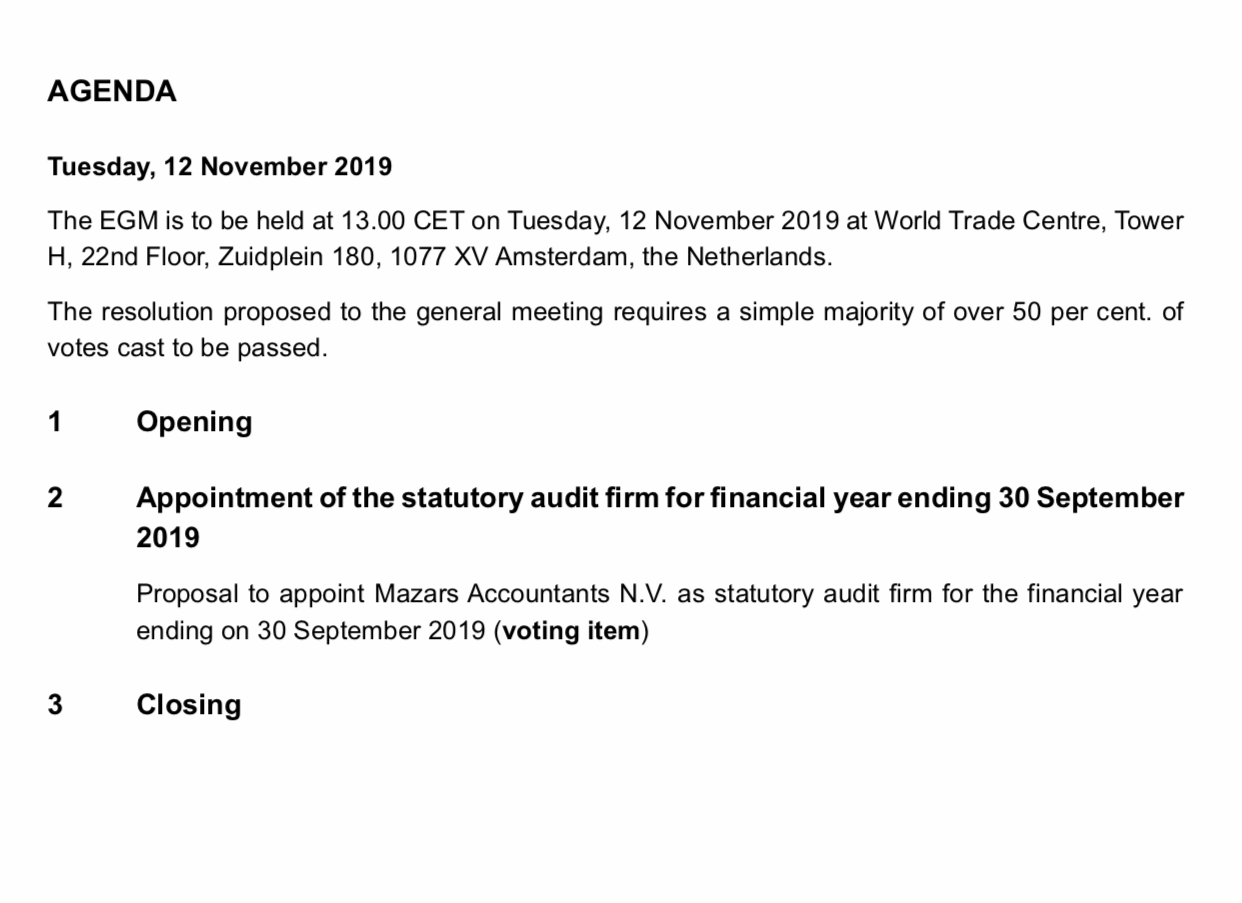 AGENDA

Tuesday, 12 November 2019

The EGM is to be held at 13.00 CET on Tuesday, 12 November 2019 at World Trade Centre, Tower H, 22nd Floor, Zuidplein 180, 1077 XV Amsterdam, the Netherlands.

The resolution proposed to the general meeting requires a simple majority of over 50 per cent. of votes cast to be passed.

1 Opening

2 Appointment of the statutory audit firm for financial year ending 30 September 2019

Proposal to appoint Mazars Accountants N.V. as statutory audit firm for the financial year ending on 30 September 2019 (voting item)

3 Closing